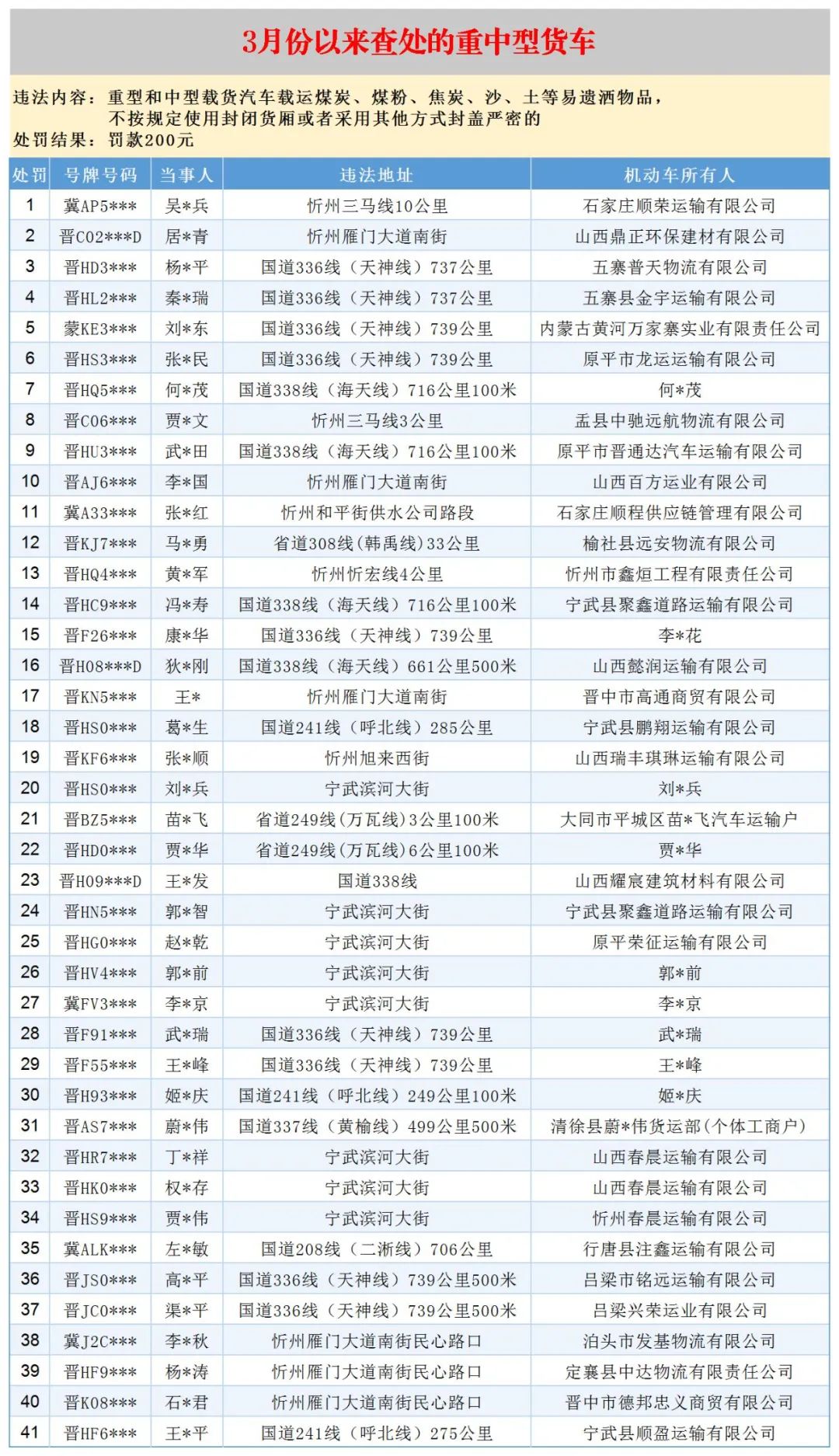 3月份以来查处的重中型货车

违法内容：重型和中型载货汽车载运煤炭、煤粉、焦炭、沙、土等易遗洒物品，不按规定使用封闭货厢或者采用其他方式封盖严密的
处罚结果：罚款200元

| 处罚 | 号牌号码 | 当事人 | 违法地址 | 机动车所有人 |
|---|---|---|---|---|
| 1 | 冀AP5*** | 吴*兵 | 忻州三马线10公里 | 石家庄顺荣运输有限公司 |
| 2 | 晋C02***D | 居*青 | 忻州雁门大道南街 | 山西鼎正环保建材有限公司 |
| 3 | 晋HD3*** | 杨*平 | 国道336线（天神线）737公里 | 五寨普天物流有限公司 |
| 4 | 晋HL2*** | 秦*瑞 | 国道336线（天神线）737公里 | 五寨县金宇运输有限公司 |
| 5 | 蒙KE3*** | 刘*东 | 国道336线（天神线）739公里 | 内蒙古黄河万家寨实业有限责任公司 |
| 6 | 晋HS3*** | 张*民 | 国道336线（天神线）739公里 | 原平市龙运运输有限公司 |
| 7 | 晋HQ5*** | 何*茂 | 国道338线（海天线）716公里100米 | 何*茂 |
| 8 | 晋C06*** | 贾*文 | 忻州三马线3公里 | 盂县中驰远航物流有限公司 |
| 9 | 晋HU3*** | 武*田 | 国道338线（海天线）716公里100米 | 原平市晋通达汽车运输有限公司 |
| 10 | 晋AJ6*** | 李*国 | 忻州雁门大道南街 | 山西百方运业有限公司 |
| 11 | 冀A33*** | 张*红 | 忻州和平街供水公司路段 | 石家庄顺程供应链管理有限公司 |
| 12 | 晋KJ7*** | 马*勇 | 省道308线(韩禹线)33公里 | 榆社县远安物流有限公司 |
| 13 | 晋HQ4*** | 黄*军 | 忻州忻宏线4公里 | 忻州市鑫烜工程有限责任公司 |
| 14 | 晋HC9*** | 冯*寿 | 国道338线（海天线）716公里100米 | 宁武县聚鑫道路运输有限公司 |
| 15 | 晋F26*** | 康*华 | 国道336线（天神线）739公里 | 李*花 |
| 16 | 晋H08***D | 狄*刚 | 国道338线（海天线）661公里500米 | 山西懿润运输有限公司 |
| 17 | 晋KN5*** | 王* | 忻州雁门大道南街 | 晋中市高通商贸有限公司 |
| 18 | 晋HS0*** | 葛*生 | 国道241线（呼北线）285公里 | 宁武县鹏翔运输有限公司 |
| 19 | 晋KF6*** | 张*顺 | 忻州旭来西街 | 山西瑞丰琪琳运输有限公司 |
| 20 | 晋HS0*** | 刘*兵 | 宁武滨河大街 | 刘*兵 |
| 21 | 晋BZ5*** | 苗*飞 | 省道249线(万瓦线)3公里100米 | 大同市平城区苗*飞汽车运输户 |
| 22 | 晋HD0*** | 贾*华 | 省道249线(万瓦线)6公里100米 | 贾*华 |
| 23 | 晋H09***D | 王*发 | 国道338线 | 山西耀宸建筑材料有限公司 |
| 24 | 晋HN5*** | 郭*智 | 宁武滨河大街 | 宁武县聚鑫道路运输有限公司 |
| 25 | 晋HG0*** | 赵*乾 | 宁武滨河大街 | 原平荣征运输有限公司 |
| 26 | 晋HV4*** | 郭*前 | 宁武滨河大街 | 郭*前 |
| 27 | 冀FV3*** | 李*京 | 宁武滨河大街 | 李*京 |
| 28 | 晋F91*** | 武*瑞 | 国道336线（天神线）739公里 | 武*瑞 |
| 29 | 晋F55*** | 王*峰 | 国道336线（天神线）739公里 | 王*峰 |
| 30 | 晋H93*** | 姬*庆 | 国道241线（呼北线）249公里100米 | 姬*庆 |
| 31 | 晋AS7*** | 蔚*伟 | 国道337线（黄榆线）499公里500米 | 清徐县蔚*伟货运部(个体工商户) |
| 32 | 晋HR7*** | 丁*祥 | 宁武滨河大街 | 山西春晨运输有限公司 |
| 33 | 晋HK0*** | 权*存 | 宁武滨河大街 | 山西春晨运输有限公司 |
| 34 | 晋HS9*** | 贾*伟 | 宁武滨河大街 | 忻州春晨运输有限公司 |
| 35 | 冀ALK*** | 左*敏 | 国道208线（二淅线）706公里 | 行唐县注鑫运输有限公司 |
| 36 | 晋JS0*** | 高*平 | 国道336线（天神线）739公里500米 | 吕梁市铭远运输有限公司 |
| 37 | 晋JC0*** | 渠*平 | 国道336线（天神线）739公里500米 | 吕梁兴荣运业有限公司 |
| 38 | 冀J2C*** | 李*秋 | 忻州雁门大道南街民心路口 | 泊头市发基物流有限公司 |
| 39 | 晋HF9*** | 杨*涛 | 忻州雁门大道南街民心路口 | 定襄县中达物流有限责任公司 |
| 40 | 晋K08*** | 石*君 | 忻州雁门大道南街民心路口 | 晋中市德邦忠义商贸有限公司 |
| 41 | 晋HF6*** | 王*平 | 国道241线（呼北线）275公里 | 宁武县顺盈运输有限公司 |